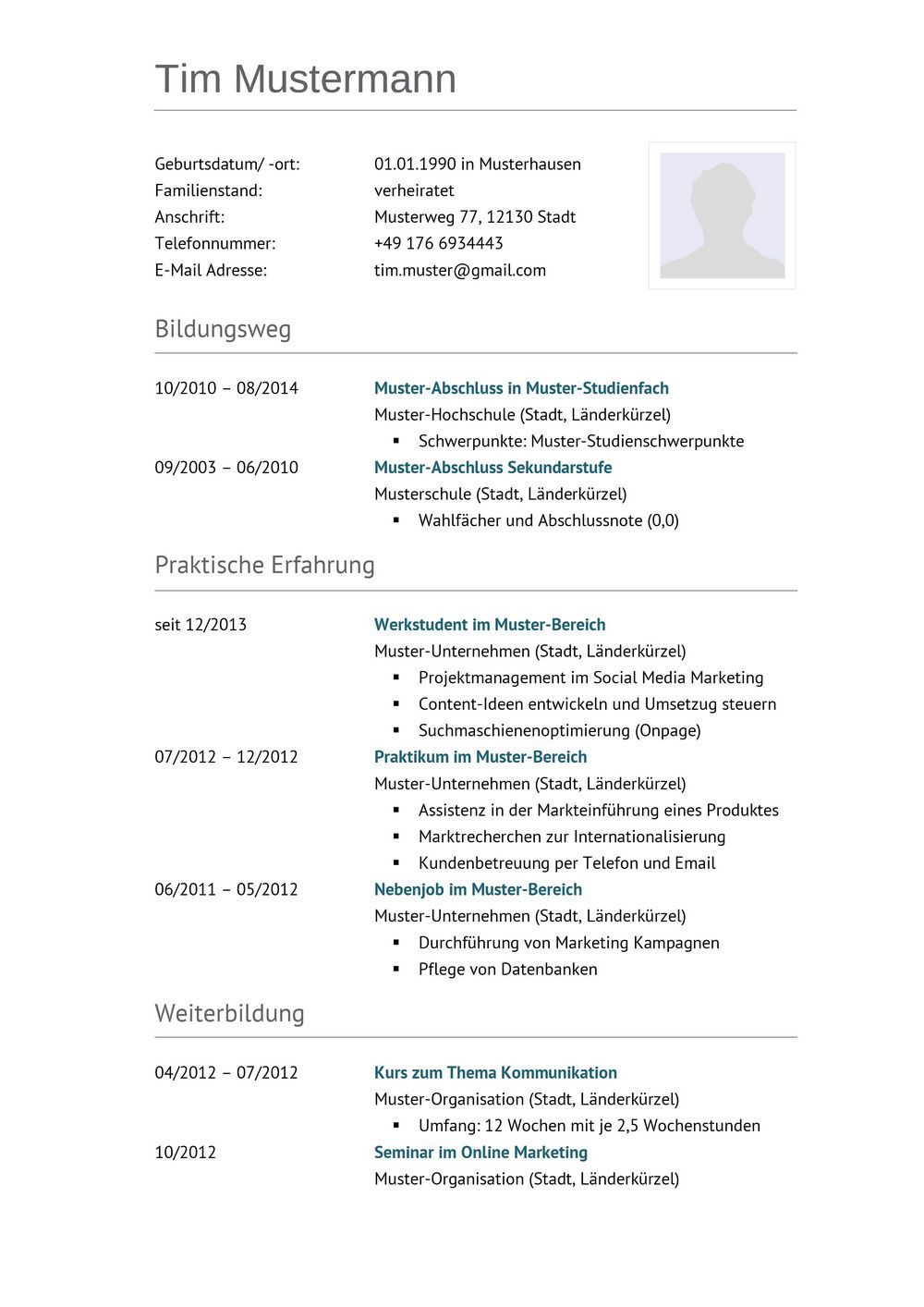 Tim Mustermann

Geburtsdatum/ -ort: 01.01.1990 in Musterhausen
Familienstand: verheiratet
Anschrift: Musterweg 77, 12130 Stadt
Telefonnummer: +49 176 6934443
E-Mail Adresse: tim.muster@gmail.com

Bildungsweg

10/2010 – 08/2014 Muster-Abschluss in Muster-Studienfach
Muster-Hochschule (Stadt, Länderkürzel)
▪ Schwerpunkte: Muster-Studienschwerpunkte
09/2003 – 06/2010 Muster-Abschluss Sekundarstufe
Musterschule (Stadt, Länderkürzel)
▪ Wahlfächer und Abschlussnote (0,0)

Praktische Erfahrung

seit 12/2013 Werkstudent im Muster-Bereich
Muster-Unternehmen (Stadt, Länderkürzel)
▪ Projektmanagement im Social Media Marketing
▪ Content-Ideen entwickeln und Umsetzug steuern
▪ Suchmaschienenoptimierung (Onpage)
07/2012 – 12/2012 Praktikum im Muster-Bereich
Muster-Unternehmen (Stadt, Länderkürzel)
▪ Assistenz in der Markteinführung eines Produktes
▪ Marktrecherchen zur Internationalisierung
▪ Kundenbetreuung per Telefon und Email
06/2011 – 05/2012 Nebenjob im Muster-Bereich
Muster-Unternehmen (Stadt, Länderkürzel)
▪ Durchführung von Marketing Kampagnen
▪ Pflege von Datenbanken

Weiterbildung

04/2012 – 07/2012 Kurs zum Thema Kommunikation
Muster-Organisation (Stadt, Länderkürzel)
▪ Umfang: 12 Wochen mit je 2,5 Wochenstunden
10/2012 Seminar im Online Marketing
Muster-Organisation (Stadt, Länderkürzel)